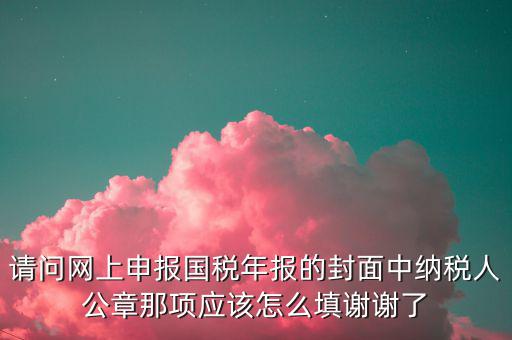 请问网上申报国税年报的封面中纳税人公章那项应该怎么填谢谢了